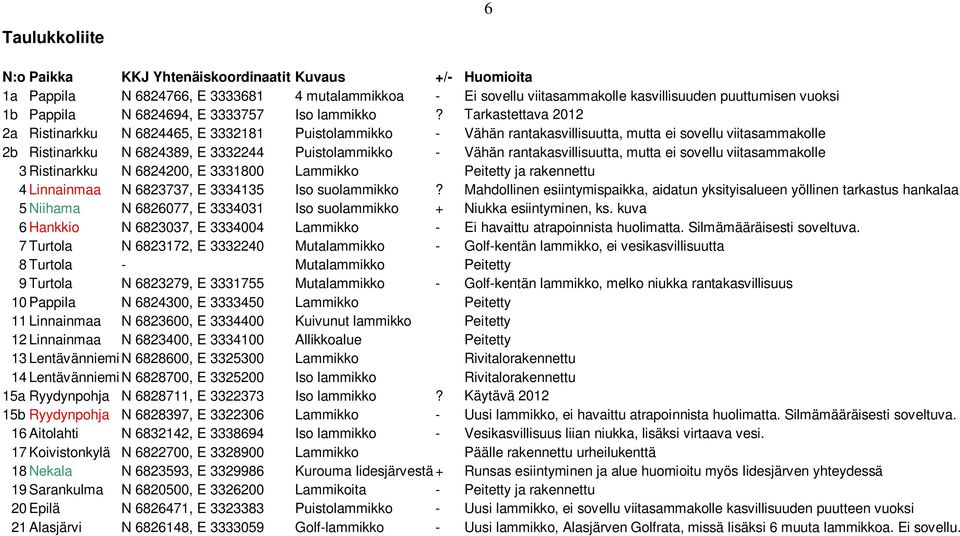 6

Taulukkoliite

| N:o | Paikka | KKJ Yhtenäiskoordinaatit | Kuvaus | +/- | Huomioita |
|---|---|---|---|---|---|
| 1a | Pappila | N 6824766, E 3333681 | 4 mutalammikkoa | - | Ei sovellu viitasammakolle kasvillisuuden puuttumisen vuoksi |
| 1b | Pappila | N 6824694, E 3333757 | Iso lammikko | ? | Tarkastettava 2012 |
| 2a | Ristinarkku | N 6824465, E 3332181 | Puistolammikko | - | Vähän rantakasvillisuutta, mutta ei sovellu viitasammakolle |
| 2b | Ristinarkku | N 6824389, E 3332244 | Puistolammikko | - | Vähän rantakasvillisuutta, mutta ei sovellu viitasammakolle |
| 3 | Ristinarkku | N 6824200, E 3331800 | Lammikko | | Peitetty ja rakennettu |
| 4 | Linnainmaa | N 6823737, E 3334135 | Iso suolammikko | ? | Mahdollinen esiintymispaikka, aidatun yksityisalueen yöllinen tarkastus hankalaa |
| 5 | Niihama | N 6826077, E 3334031 | Iso suolammikko | + | Niukka esiintyminen, ks. kuva |
| 6 | Hankkio | N 6823037, E 3334004 | Lammikko | - | Ei havaittu atrapoinnista huolimatta. Silmämääräisesti soveltuva. |
| 7 | Turtola | N 6823172, E 3332240 | Mutalammikko | - | Golf-kentän lammikko, ei vesikasvillisuutta |
| 8 | Turtola | - | Mutalammikko | | Peitetty |
| 9 | Turtola | N 6823279, E 3331755 | Mutalammikko | - | Golf-kentän lammikko, melko niukka rantakasvillisuus |
| 10 | Pappila | N 6824300, E 3333450 | Lammikko | | Peitetty |
| 11 | Linnainmaa | N 6823600, E 3334400 | Kuivunut lammikko | | Peitetty |
| 12 | Linnainmaa | N 6823400, E 3334100 | Allikkoalue | | Peitetty |
| 13 | Lentävänniemi | N 6828600, E 3325300 | Lammikko | | Rivitalorakennettu |
| 14 | Lentävänniemi | N 6828700, E 3325200 | Iso lammikko | | Rivitalorakennettu |
| 15a | Ryydynpohja | N 6828711, E 3322373 | Iso lammikko | ? | Käytävä 2012 |
| 15b | Ryydynpohja | N 6828397, E 3322306 | Lammikko | - | Uusi lammikko, ei havaittu atrapoinnista huolimatta. Silmämääräisesti soveltuva. |
| 16 | Aitolahti | N 6832142, E 3338694 | Iso lammikko | - | Vesikasvillisuus liian niukka, lisäksi virtaava vesi. |
| 17 | Koivistonkylä | N 6822700, E 3328900 | Lammikko | | Päälle rakennettu urheilukenttä |
| 18 | Nekala | N 6823593, E 3329986 | Kurouma Iidesjärvestä | + | Runsas esiintyminen ja alue huomioitu myös Iidesjärven yhteydessä |
| 19 | Sarankulma | N 6820500, E 3326200 | Lammikoita | - | Peitetty ja rakennettu |
| 20 | Epilä | N 6826471, E 3323383 | Puistolammikko | - | Uusi lammikko, ei sovellu viitasammakolle kasvillisuuden puutteen vuoksi |
| 21 | Alasjärvi | N 6826148, E 3333059 | Golf-lammikko | - | Uusi lammikko, Alasjärven Golfrata, missä lisäksi 6 muuta lammikkoa. Ei sovellu. |